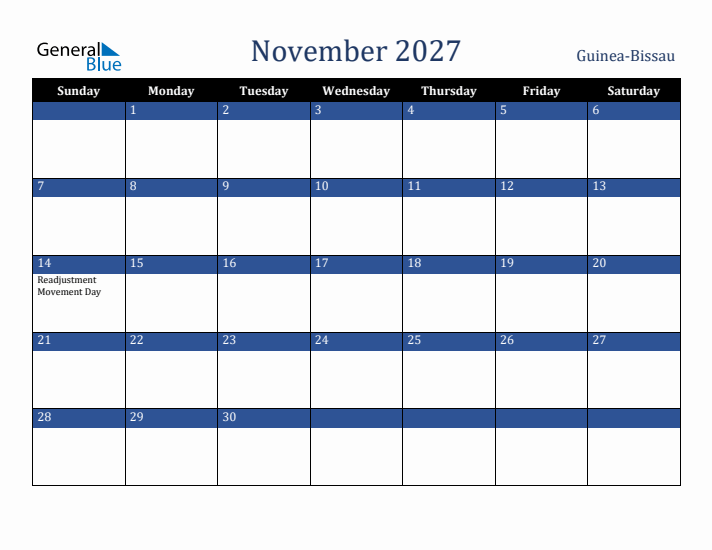 General Blue

November 2027

Guinea-Bissau

| Sunday | Monday | Tuesday | Wednesday | Thursday | Friday | Saturday |
|---|---|---|---|---|---|---|
| | 1 | 2 | 3 | 4 | 5 | 6 |
| 7 | 8 | 9 | 10 | 11 | 12 | 13 |
| 14 Readjustment Movement Day | 15 | 16 | 17 | 18 | 19 | 20 |
| 21 | 22 | 23 | 24 | 25 | 26 | 27 |
| 28 | 29 | 30 | | | | |